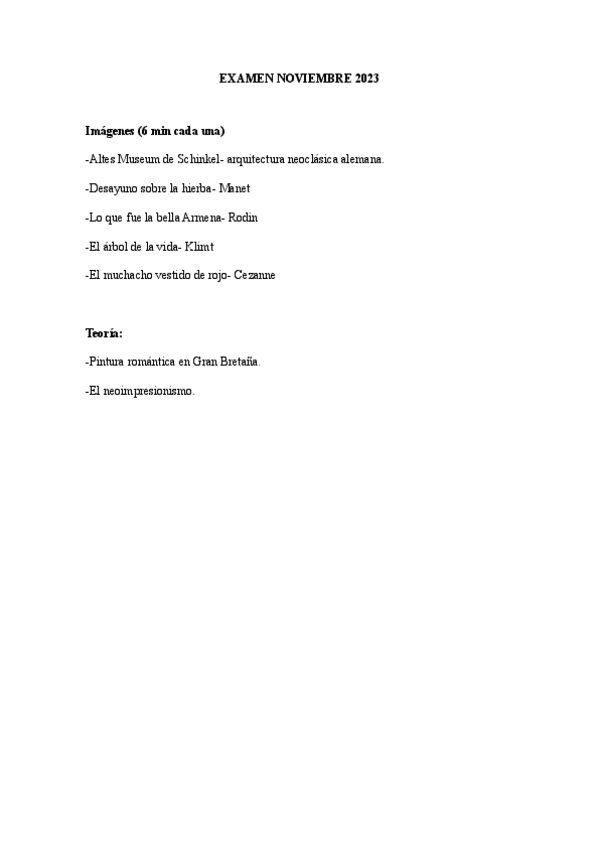 EXAMEN NOVIEMBRE 2023

Imágenes (6 min cada una)

-Altes Museum de Schinkel- arquitectura neoclásica alemana.

-Desayuno sobre la hierba- Manet

-Lo que fue la bella Armena- Rodin

-El árbol de la vida- Klimt

-El muchacho vestido de rojo- Cezanne

Teoría:

-Pintura romántica en Gran Bretaña.

-El neoimpresionismo.